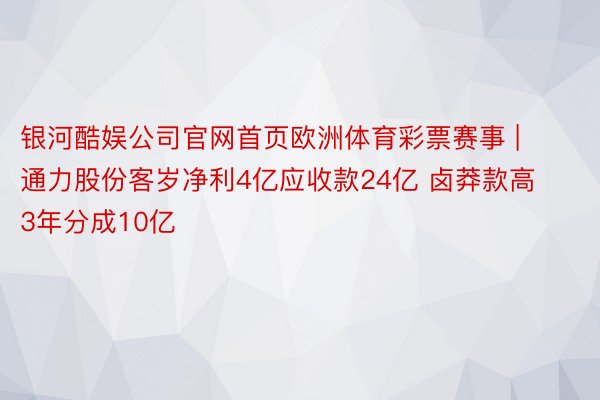 银河酷娱公司官网首页欧洲体育彩票赛事 | 通力股份客岁净利4亿应收款24亿 卤莽款高3年分成10亿